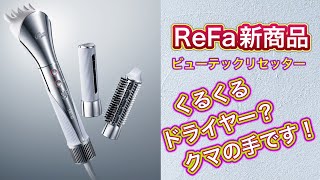 ReFa新商品
ビューテックリセッター

くるくる
ドライヤー？
クマの手です！